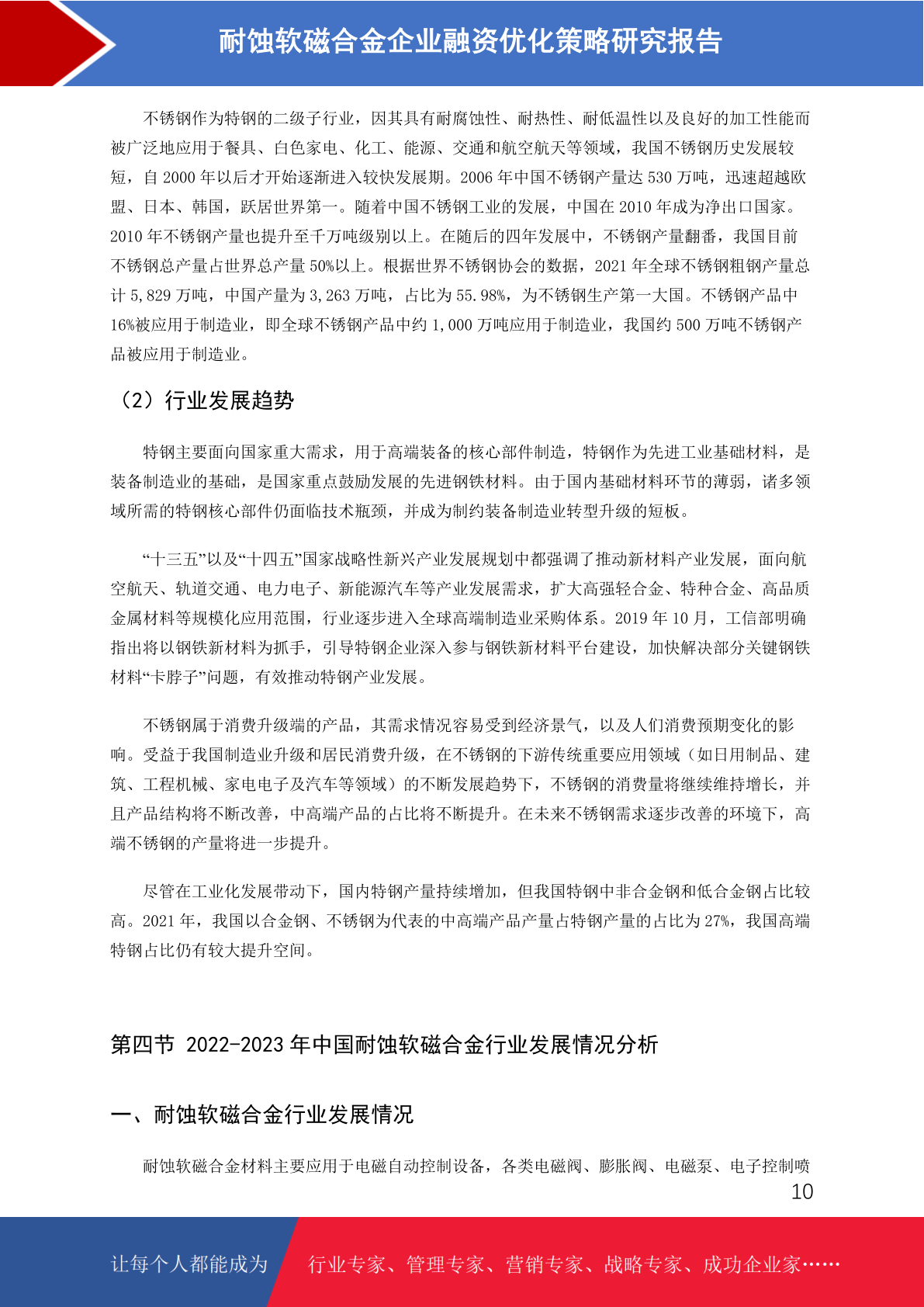 耐蚀软磁合金企业融资优化策略研究报告

不锈钢作为特钢的二级子行业，因其具有耐腐蚀性、耐热性、耐低温性以及良好的加工性能而被广泛地应用于餐具、白色家电、化工、能源、交通和航空航天等领域，我国不锈钢历史发展较短，自 2000 年以后才开始逐渐进入较快发展期。2006 年中国不锈钢产量达 530 万吨，迅速超越欧盟、日本、韩国，跃居世界第一。随着中国不锈钢工业的发展，中国在 2010 年成为净出口国家。2010 年不锈钢产量也提升至千万吨级别以上。在随后的四年发展中，不锈钢产量翻番，我国目前不锈钢总产量占世界总产量 50%以上。根据世界不锈钢协会的数据，2021 年全球不锈钢粗钢产量总计 5,829 万吨，中国产量为 3,263 万吨，占比为 55.98%，为不锈钢生产第一大国。不锈钢产品中 16%被应用于制造业，即全球不锈钢产品中约 1,000 万吨应用于制造业，我国约 500 万吨不锈钢产品被应用于制造业。

（2）行业发展趋势

特钢主要面向国家重大需求，用于高端装备的核心部件制造，特钢作为先进工业基础材料，是装备制造业的基础，是国家重点鼓励发展的先进钢铁材料。由于国内基础材料环节的薄弱，诸多领域所需的特钢核心部件仍面临技术瓶颈，并成为制约装备制造业转型升级的短板。

“十三五”以及“十四五”国家战略性新兴产业发展规划中都强调了推动新材料产业发展，面向航空航天、轨道交通、电力电子、新能源汽车等产业发展需求，扩大高强轻合金、特种合金、高品质金属材料等规模化应用范围，行业逐步进入全球高端制造业采购体系。2019 年 10 月，工信部明确指出将以钢铁新材料为抓手，引导特钢企业深入参与钢铁新材料平台建设，加快解决部分关键钢铁材料“卡脖子”问题，有效推动特钢产业发展。

不锈钢属于消费升级端的产品，其需求情况容易受到经济景气，以及人们消费预期变化的影响。受益于我国制造业升级和居民消费升级，在不锈钢的下游传统重要应用领域（如日用制品、建筑、工程机械、家电电子及汽车等领域）的不断发展趋势下，不锈钢的消费量将继续维持增长，并且产品结构将不断改善，中高端产品的占比将不断提升。在未来不锈钢需求逐步改善的环境下，高端不锈钢的产量将进一步提升。

尽管在工业化发展带动下，国内特钢产量持续增加，但我国特钢中非合金钢和低合金钢占比较高。2021 年，我国以合金钢、不锈钢为代表的中高端产品产量占特钢产量的占比为 27%，我国高端特钢占比仍有较大提升空间。

第四节 2022-2023 年中国耐蚀软磁合金行业发展情况分析

一、耐蚀软磁合金行业发展情况

耐蚀软磁合金材料主要应用于电磁自动控制设备，各类电磁阀、膨胀阀、电磁泵、电子控制喷

10

让每个人都能成为 行业专家、管理专家、营销专家、战略专家、成功企业家……